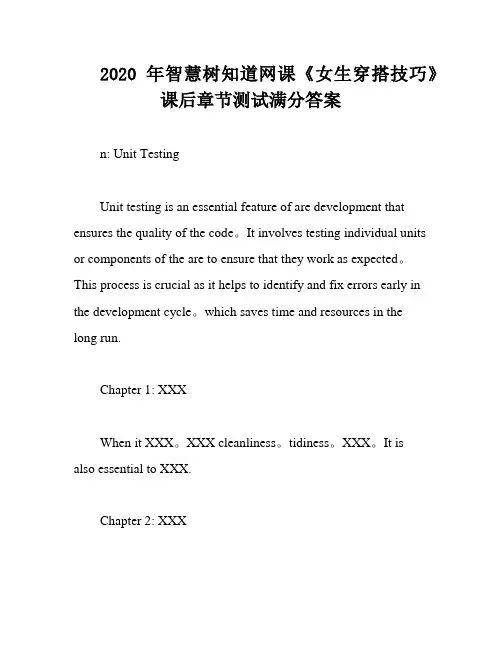 2020 年智慧树知道网课《女生穿搭技巧》课后章节测试满分答案

n: Unit Testing

Unit testing is an essential feature of are development that ensures the quality of the code。It involves testing individual units or components of the are to ensure that they work as expected。This process is crucial as it helps to identify and fix errors early in the development cycle。which saves time and resources in the long run.

Chapter 1: XXX

When it XXX。XXX cleanliness。tidiness。XXX。It is also essential to XXX.

Chapter 2: XXX